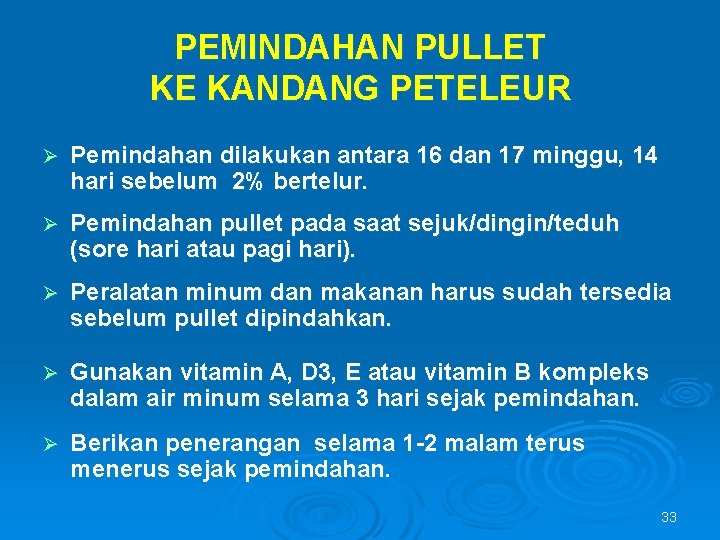 PEMINDAHAN PULLET
KE KANDANG PETELEUR

➢ Pemindahan dilakukan antara 16 dan 17 minggu, 14 hari sebelum 2% bertelur.

➢ Pemindahan pullet pada saat sejuk/dingin/teduh (sore hari atau pagi hari).

➢ Peralatan minum dan makanan harus sudah tersedia sebelum pullet dipindahkan.

➢ Gunakan vitamin A, D3, E atau vitamin B kompleks dalam air minum selama 3 hari sejak pemindahan.

➢ Berikan penerangan selama 1-2 malam terus menerus sejak pemindahan.

33